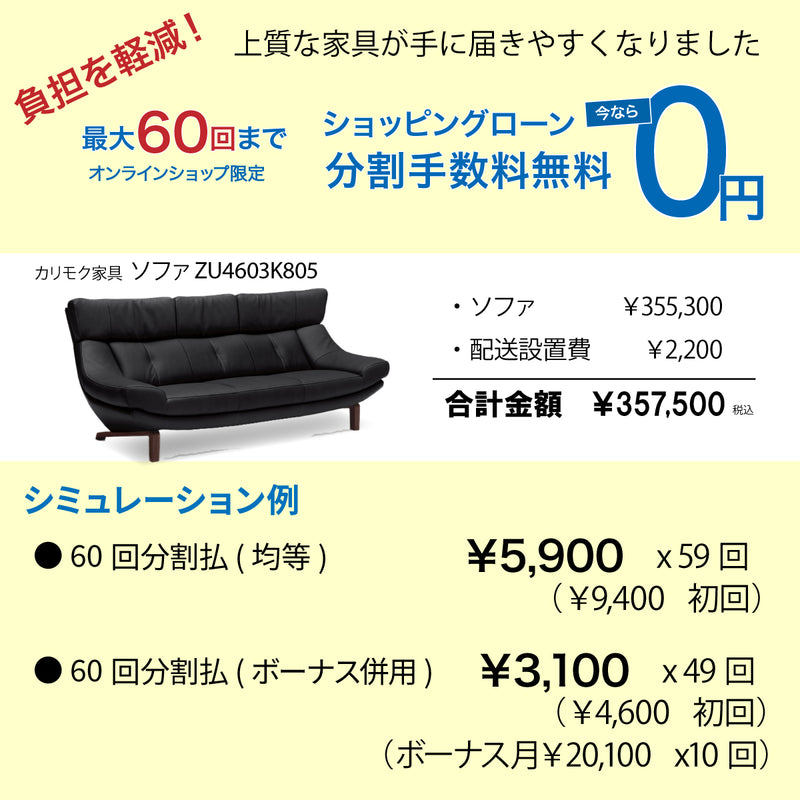 負担を軽減!

上質な家具が手に届きやすくなりました

最大60回まで
オンラインショップ限定

ショッピングローン
分割手数料無料

今なら
0円

カリモク家具　ソファ ZU4603K805

・ソファ　￥355,300
・配送設置費　￥2,200

合計金額　￥357,500 税込

シミュレーション例

● 60 回分割払 ( 均等 )　￥5,900　x 59 回
（￥9,400　初回）

● 60 回分割払 ( ボーナス併用 )　￥3,100　x 49 回
（￥4,600　初回）
（ボーナス月￥20,100　x10 回）